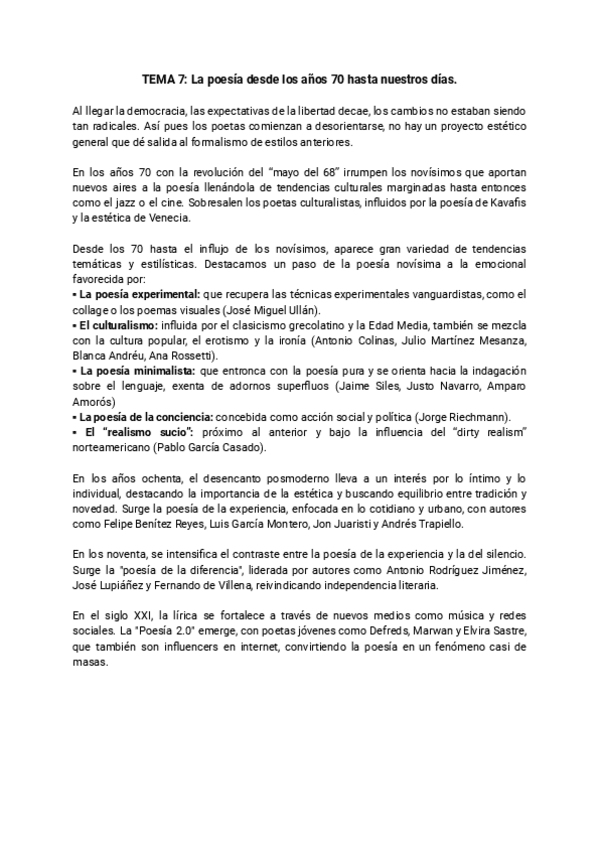 TEMA 7: La poesía desde los años 70 hasta nuestros días.

Al llegar la democracia, las expectativas de la libertad decae, los cambios no estaban siendo tan radicales. Así pues los poetas comienzan a desorientarse, no hay un proyecto estético general que dé salida al formalismo de estilos anteriores.

En los años 70 con la revolución del "mayo del 68" irrumpen los novísimos que aportan nuevos aires a la poesía llenándola de tendencias culturales marginadas hasta entonces como el jazz o el cine. Sobresalen los poetas culturalistas, influidos por la poesía de Kavafis y la estética de Venecia.

Desde los 70 hasta el influjo de los novísimos, aparece gran variedad de tendencias temáticas y estilísticas. Destacamos un paso de la poesía novísima a la emocional favorecida por:
▪ La poesía experimental: que recupera las técnicas experimentales vanguardistas, como el collage o los poemas visuales (José Miguel Ullán).
▪ El culturalismo: influida por el clasicismo grecolatino y la Edad Media, también se mezcla con la cultura popular, el erotismo y la ironía (Antonio Colinas, Julio Martínez Mesanza, Blanca Andréu, Ana Rossetti).
▪ La poesía minimalista: que entronca con la poesía pura y se orienta hacia la indagación sobre el lenguaje, exenta de adornos superfluos (Jaime Siles, Justo Navarro, Amparo Amorós)
▪ La poesía de la conciencia: concebida como acción social y política (Jorge Riechmann).
▪ El "realismo sucio": próximo al anterior y bajo la influencia del "dirty realism" norteamericano (Pablo García Casado).

En los años ochenta, el desencanto posmoderno lleva a un interés por lo íntimo y lo individual, destacando la importancia de la estética y buscando equilibrio entre tradición y novedad. Surge la poesía de la experiencia, enfocada en lo cotidiano y urbano, con autores como Felipe Benítez Reyes, Luis García Montero, Jon Juaristi y Andrés Trapiello.

En los noventa, se intensifica el contraste entre la poesía de la experiencia y la del silencio. Surge la "poesía de la diferencia", liderada por autores como Antonio Rodríguez Jiménez, José Lupiáñez y Fernando de Villena, reivindicando independencia literaria.

En el siglo XXI, la lírica se fortalece a través de nuevos medios como música y redes sociales. La "Poesía 2.0" emerge, con poetas jóvenes como Defreds, Marwan y Elvira Sastre, que también son influencers en internet, convirtiendo la poesía en un fenómeno casi de masas.